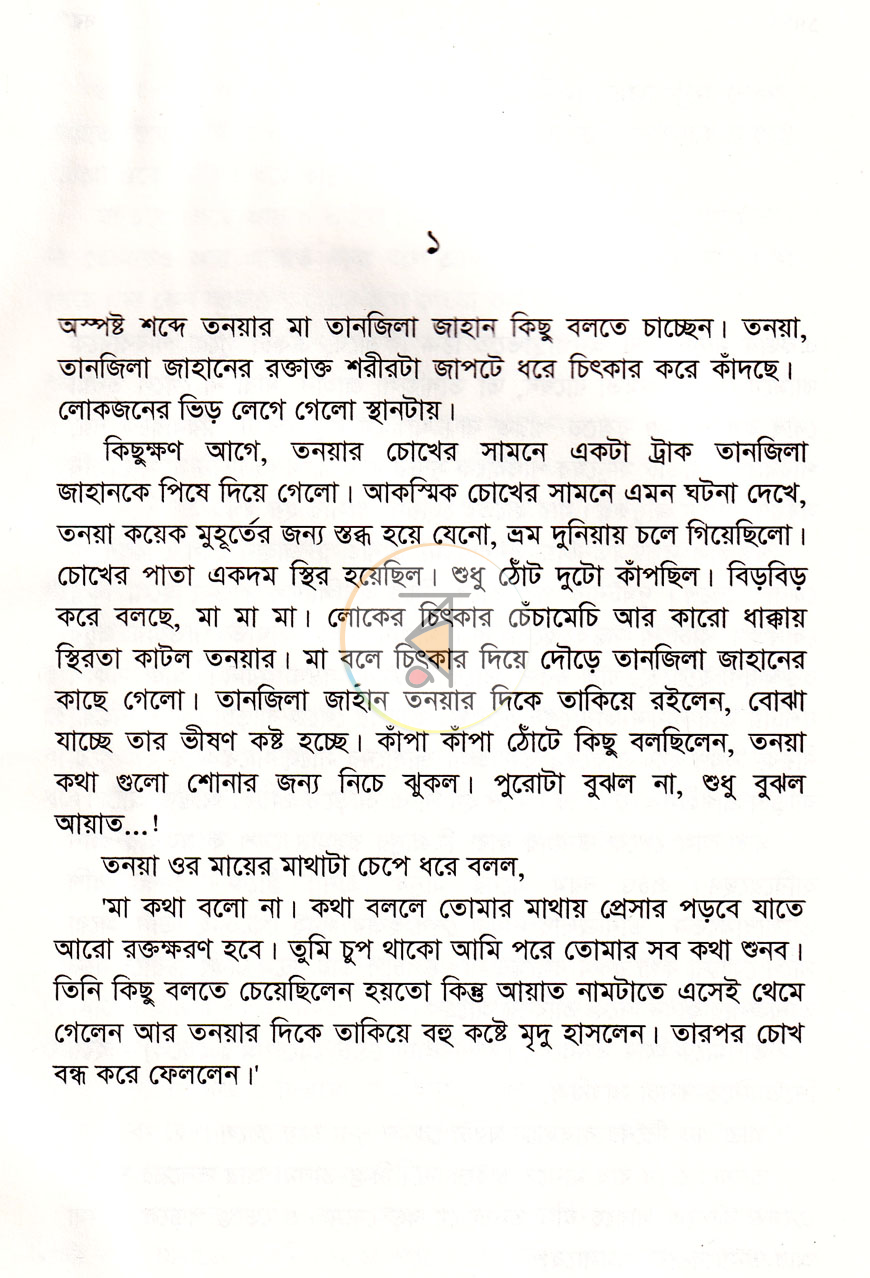 ১

অস্পষ্ট শব্দে তনয়ার মা তানজিলা জাহান কিছু বলতে চাচ্ছেন। তনয়া, তানজিলা জাহানের রক্তাক্ত শরীরটা জাপটে ধরে চিৎকার করে কাঁদছে। লোকজনের ভিড় লেগে গেলো স্থানটায়।

কিছুক্ষণ আগে, তনয়ার চোখের সামনে একটা ট্রাক তানজিলা জাহানকে পিষে দিয়ে গেলো। আকস্মিক চোখের সামনে এমন ঘটনা দেখে, তনয়া কয়েক মুহূর্তের জন্য স্তব্ধ হয়ে যেনো, ভ্রম দুনিয়ায় চলে গিয়েছিলো। চোখের পাতা একদম স্থির হয়েছিল। শুধু ঠোঁট দুটো কাঁপছিল। বিড়বিড় করে বলছে, মা মা মা। লোকের চিৎকার চেঁচামেচি আর কারো ধাক্কায় স্থিরতা কাটল তনয়ার। মা বলে চিৎকার দিয়ে দৌড়ে তানজিলা জাহানের কাছে গেলো। তানজিলা জাহান তনয়ার দিকে তাকিয়ে রইলেন, বোঝা যাচ্ছে তার ভীষণ কষ্ট হচ্ছে। কাঁপা কাঁপা ঠোঁটে কিছু বলছিলেন, তনয়া কথা গুলো শোনার জন্য নিচে ঝুকল। পুরোটা বুঝল না, শুধু বুঝল আয়াত...!

তনয়া ওর মায়ের মাথাটা চেপে ধরে বলল,

'মা কথা বলো না। কথা বললে তোমার মাথায় প্রেসার পড়বে যাতে আরো রক্তক্ষরণ হবে। তুমি চুপ থাকো আমি পরে তোমার সব কথা শুনব। তিনি কিছু বলতে চেয়েছিলেন হয়তো কিন্তু আয়াত নামটাতে এসেই থেমে গেলেন আর তনয়ার দিকে তাকিয়ে বহু কষ্টে মৃদু হাসলেন। তারপর চোখ বন্ধ করে ফেললেন।'